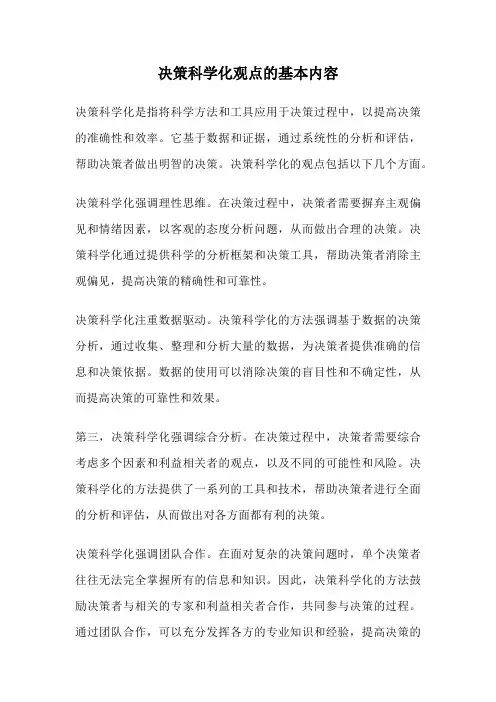 决策科学化观点的基本内容

决策科学化是指将科学方法和工具应用于决策过程中，以提高决策的准确性和效率。它基于数据和证据，通过系统性的分析和评估，帮助决策者做出明智的决策。决策科学化的观点包括以下几个方面。

决策科学化强调理性思维。在决策过程中，决策者需要摒弃主观偏见和情绪因素，以客观的态度分析问题，从而做出合理的决策。决策科学化通过提供科学的分析框架和决策工具，帮助决策者消除主观偏见，提高决策的精确性和可靠性。

决策科学化注重数据驱动。决策科学化的方法强调基于数据的决策分析，通过收集、整理和分析大量的数据，为决策者提供准确的信息和决策依据。数据的使用可以消除决策的盲目性和不确定性，从而提高决策的可靠性和效果。

第三，决策科学化强调综合分析。在决策过程中，决策者需要综合考虑多个因素和利益相关者的观点，以及不同的可能性和风险。决策科学化的方法提供了一系列的工具和技术，帮助决策者进行全面的分析和评估，从而做出对各方面都有利的决策。

决策科学化强调团队合作。在面对复杂的决策问题时，单个决策者往往无法完全掌握所有的信息和知识。因此，决策科学化的方法鼓励决策者与相关的专家和利益相关者合作，共同参与决策的过程。通过团队合作，可以充分发挥各方的专业知识和经验，提高决策的